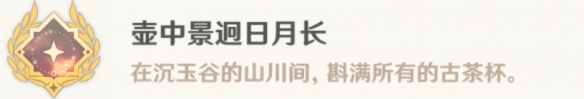 壶中景迥日月长

在沉玉谷的山川间，斟满所有的古茶杯。